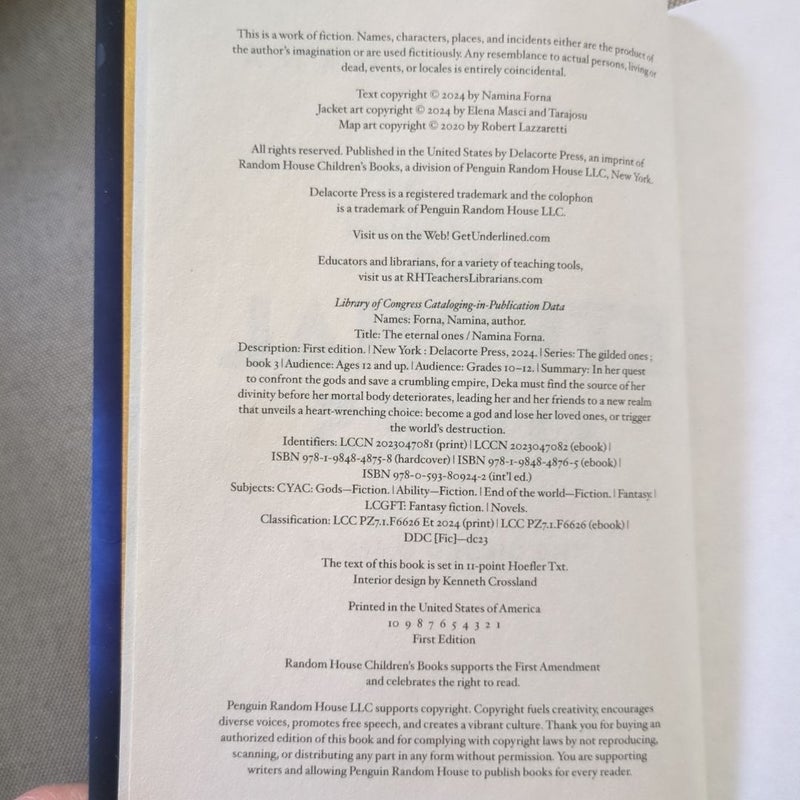 This is a work of fiction. Names, characters, places, and incidents either are the product of the author's imagination or are used fictitiously. Any resemblance to actual persons, living or dead, events, or locales is entirely coincidental.

Text copyright © 2024 by Namina Forna
Jacket art copyright © 2024 by Elena Masci and Tarajosu
Map art copyright © 2020 by Robert Lazzaretti

All rights reserved. Published in the United States by Delacorte Press, an imprint of Random House Children's Books, a division of Penguin Random House LLC, New York.

Delacorte Press is a registered trademark and the colophon is a trademark of Penguin Random House LLC.

Visit us on the Web! GetUnderlined.com

Educators and librarians, for a variety of teaching tools, visit us at RHTeachersLibrarians.com

Library of Congress Cataloging-in-Publication Data
Names: Forna, Namina, author.
Title: The eternal ones / Namina Forna.
Description: First edition. | New York : Delacorte Press, 2024. | Series: The gilded ones ; book 3 | Audience: Ages 12 and up. | Audience: Grades 10–12. | Summary: In her quest to confront the gods and save a crumbling empire, Deka must find the source of her divinity before her mortal body deteriorates, leading her and her friends to a new realm that unveils a heart-wrenching choice: become a god and lose her loved ones, or trigger the world's destruction.
Identifiers: LCCN 2023047081 (print) | LCCN 2023047082 (ebook) | ISBN 978-1-9848-4875-8 (hardcover) | ISBN 978-1-9848-4876-5 (ebook) | ISBN 978-0-593-80924-2 (int'l ed.)
Subjects: CYAC: Gods—Fiction. | Ability—Fiction. | End of the world—Fiction. | Fantasy. | LCGFT: Fantasy fiction. | Novels.
Classification: LCC PZ7.1.F6626 Et 2024 (print) | LCC PZ7.1.F6626 (ebook) | DDC [Fic]—dc23

The text of this book is set in 11-point Hoefler Txt.
Interior design by Kenneth Crossland

Printed in the United States of America
10 9 8 7 6 5 4 3 2 1
First Edition

Random House Children's Books supports the First Amendment and celebrates the right to read.

Penguin Random House LLC supports copyright. Copyright fuels creativity, encourages diverse voices, promotes free speech, and creates a vibrant culture. Thank you for buying an authorized edition of this book and for complying with copyright laws by not reproducing, scanning, or distributing any part in any form without permission. You are supporting writers and allowing Penguin Random House to publish books for every reader.